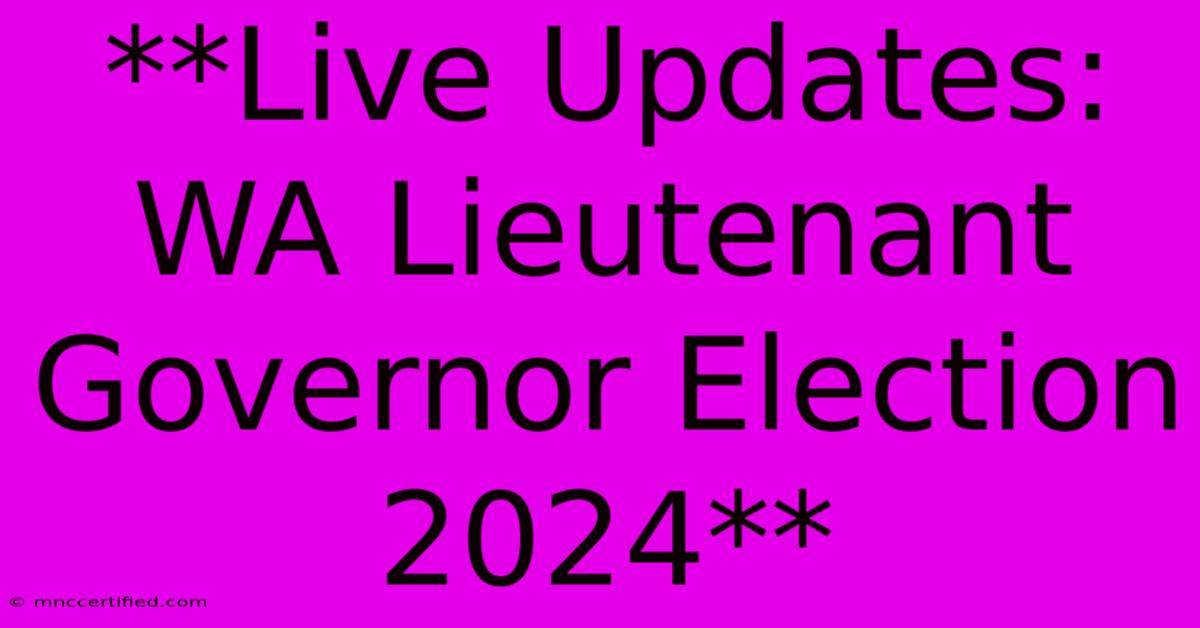 **Live Updates: WA Lieutenant Governor Election 2024**

© mnccertified.com